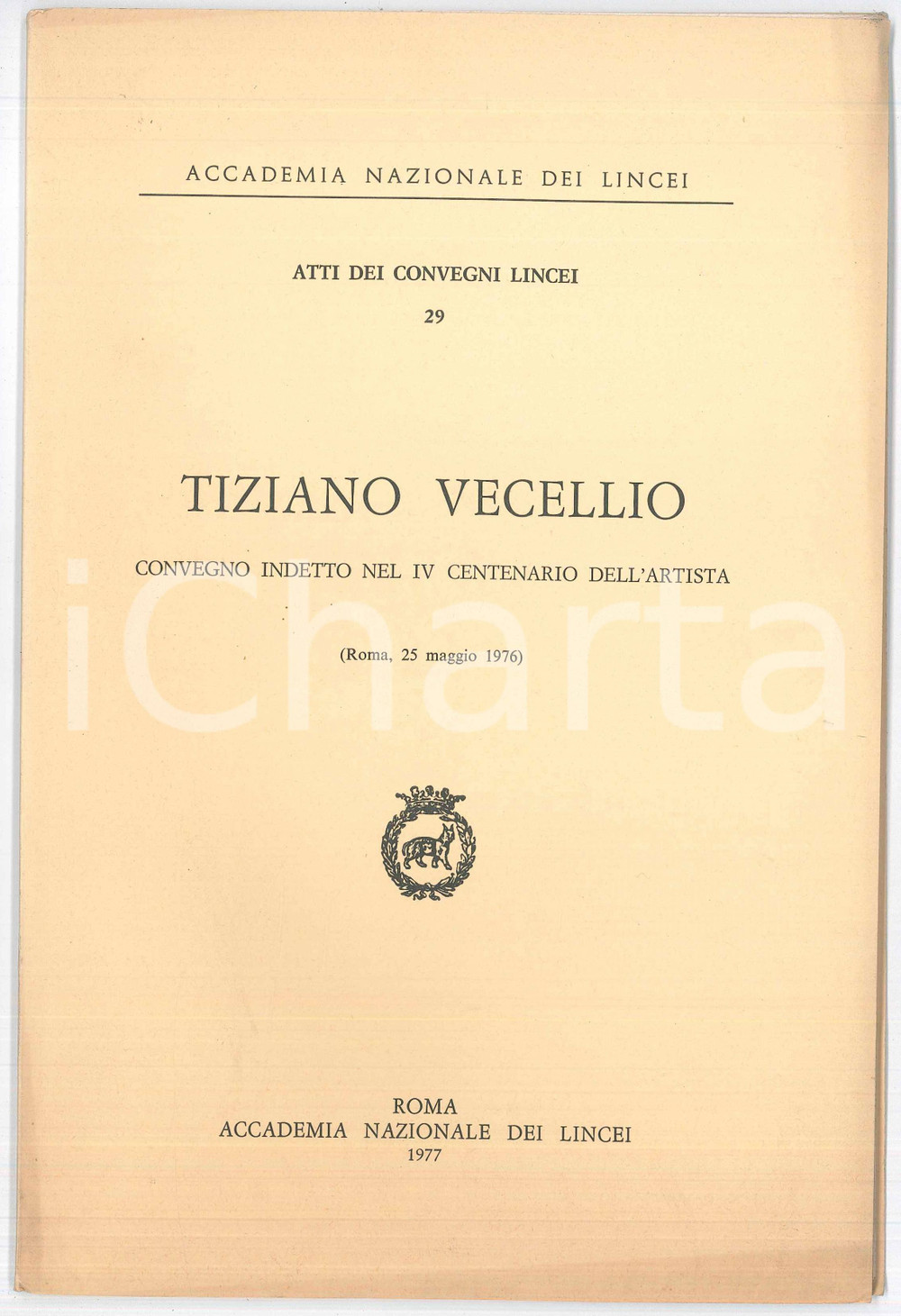 ACCADEMIA NAZIONALE DEI LINCEI

ATTI DEI CONVEGNI LINCEI

29

TIZIANO VECELLIO

CONVEGNO INDETTO NEL IV CENTENARIO DELL'ARTISTA

(Roma, 25 maggio 1976)

ROMA
ACCADEMIA NAZIONALE DEI LINCEI
1977

iCharta